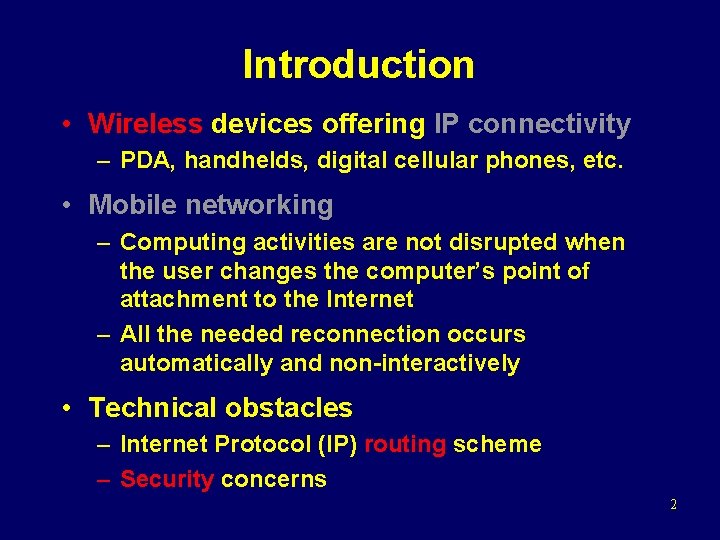 Introduction

• Wireless devices offering IP connectivity
– PDA, handhelds, digital cellular phones, etc.

• Mobile networking
– Computing activities are not disrupted when the user changes the computer's point of attachment to the Internet
– All the needed reconnection occurs automatically and non-interactively

• Technical obstacles
– Internet Protocol (IP) routing scheme
– Security concerns

2